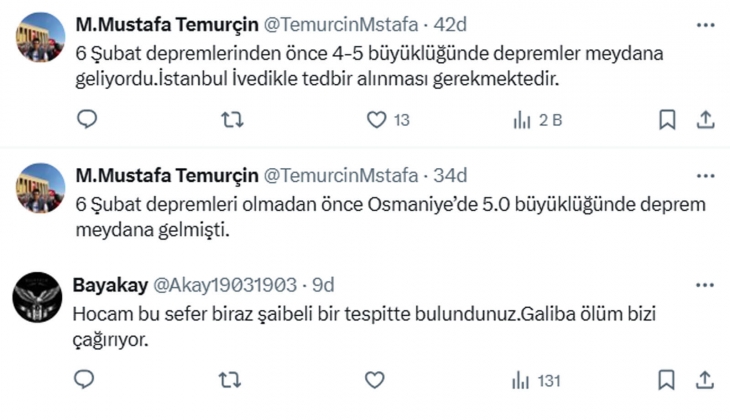 M.Mustafa Temurçin @TemurcinMstafa · 42d
6 Şubat depremlerinden önce 4-5 büyüklüğünde depremler meydana geliyordu.İstanbul İvedikle tedbir alınması gerekmektedir.

13 2 B

M.Mustafa Temurçin @TemurcinMstafa · 34d
6 Şubat depremleri olmadan önce Osmaniye'de 5.0 büyüklüğünde deprem meydana gelmişti.

Bayakay @Akay19031903 · 9d
Hocam bu sefer biraz şaibeli bir tespitte bulundunuz.Galiba ölüm bizi çağırıyor.

131